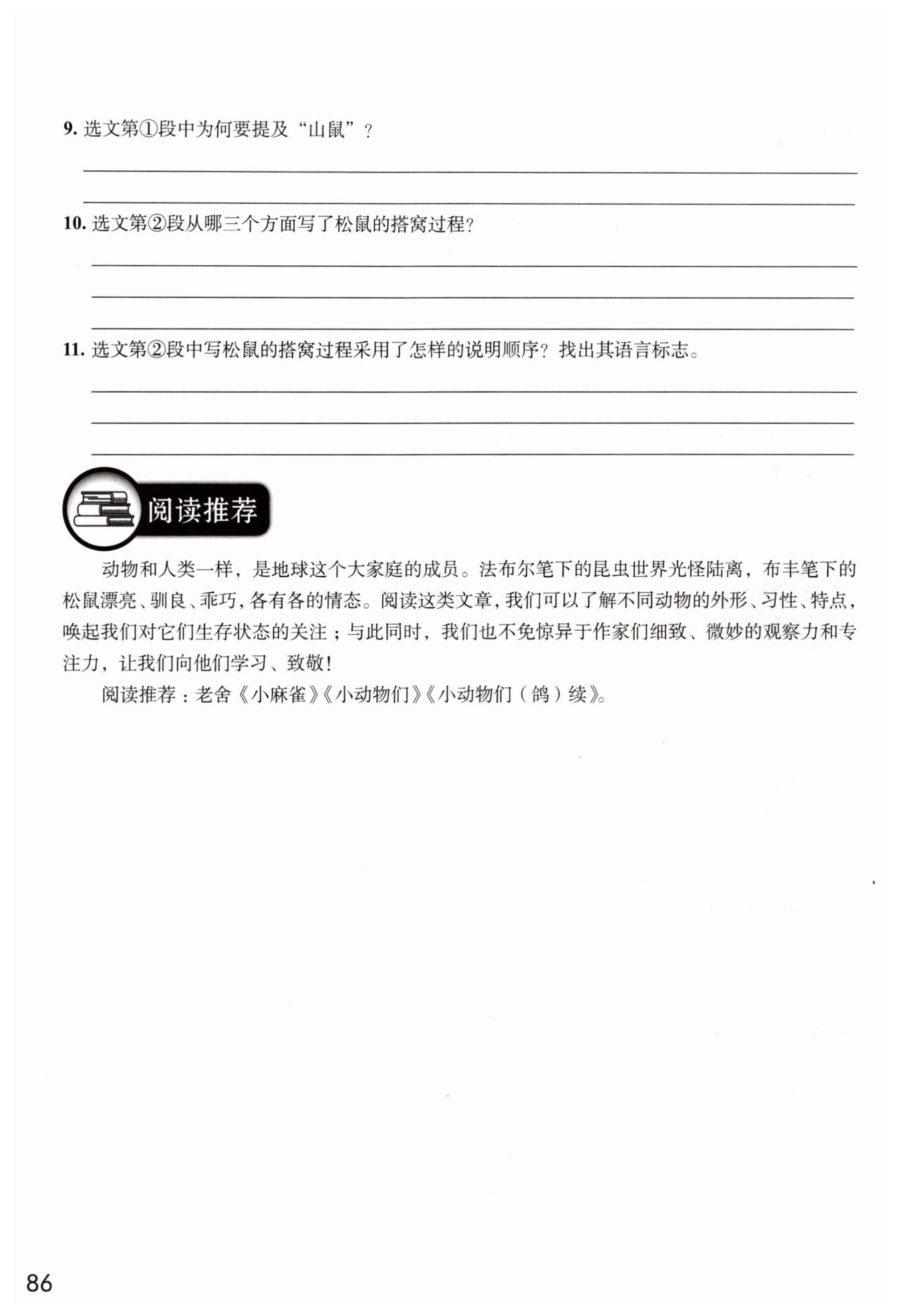 9. 选文第①段中为何要提及“山鼠”？

10. 选文第②段从哪三个方面写了松鼠的搭窝过程？

11. 选文第②段中写松鼠的搭窝过程采用了怎样的说明顺序？找出其语言标志。

阅读推荐

动物和人类一样，是地球这个大家庭的成员。法布尔笔下的昆虫世界光怪陆离，布丰笔下的松鼠漂亮、驯良、乖巧，各有各的情态。阅读这类文章，我们可以了解不同动物的外形、习性、特点，唤起我们对它们生存状态的关注；与此同时，我们也不免惊异于作家们细致、微妙的观察力和专注力，让我们向他们学习、致敬！

阅读推荐：老舍《小麻雀》《小动物们》《小动物们（鸽）续》。

86